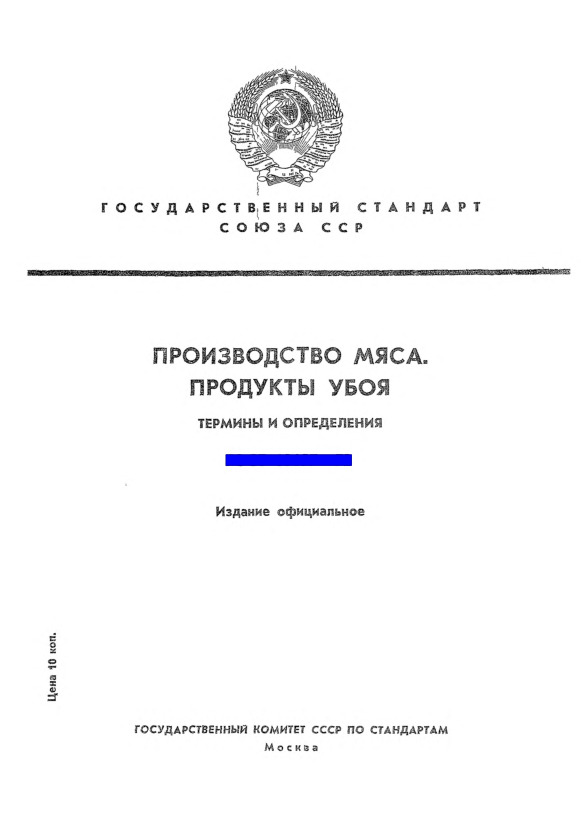 ГОСУДАРСТВЕННЫЙ СТАНДАРТ СОЮЗА ССР

ПРОИЗВОДСТВО МЯСА. ПРОДУКТЫ УБОЯ

ТЕРМИНЫ И ОПРЕДЕЛЕНИЯ

Издание официальное

Цена 10 коп.

ГОСУДАРСТВЕННЫЙ КОМИТЕТ СССР ПО СТАНДАРТАМ
Москва